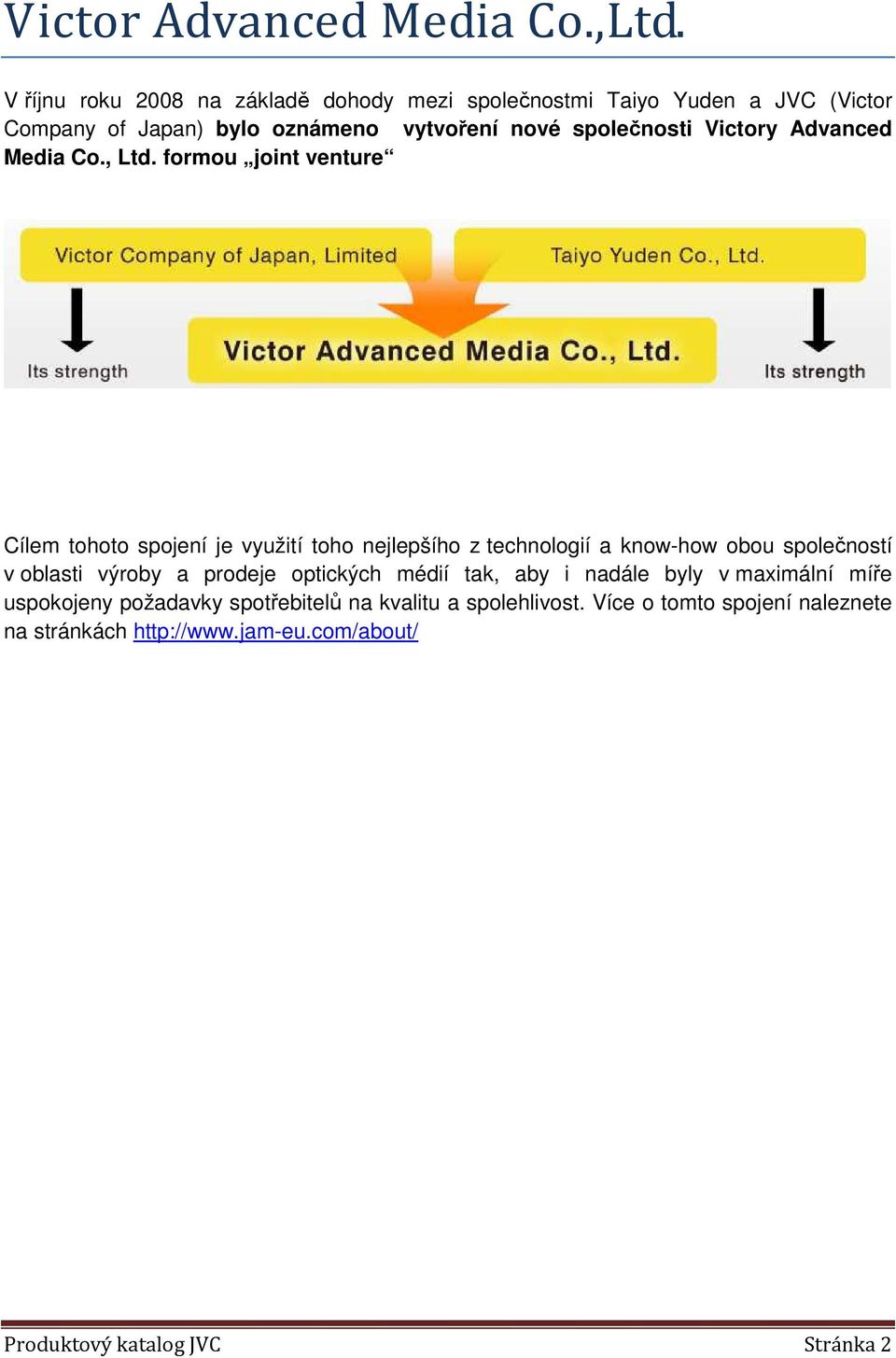 Victor Advanced Media Co.,Ltd.

V říjnu roku 2008 na základě dohody mezi společnostmi Taiyo Yuden a JVC (Victor Company of Japan) bylo oznámeno vytvoření nové společnosti Victory Advanced Media Co., Ltd. formou „joint venture“

Victor Company of Japan, Limited

Taiyo Yuden Co., Ltd.

Its strength

Victor Advanced Media Co., Ltd.

Its strength

Cílem tohoto spojení je využití toho nejlepšího z technologií a know-how obou společností v oblasti výroby a prodeje optických médií tak, aby i nadále byly v maximální míře uspokojeny požadavky spotřebitelů na kvalitu a spolehlivost. Více o tomto spojení naleznete na stránkách http://www.jam-eu.com/about/

Produktový katalog JVC

Stránka 2